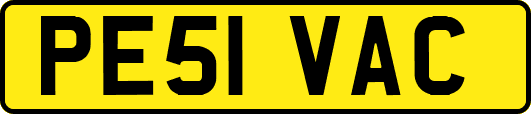 PE51 VAC